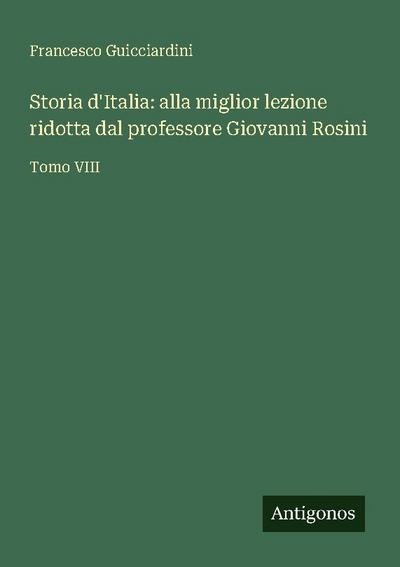 Francesco Guicciardini

Storia d'Italia: alla miglior lezione ridotta dal professore Giovanni Rosini

Tomo VIII

Antigonos